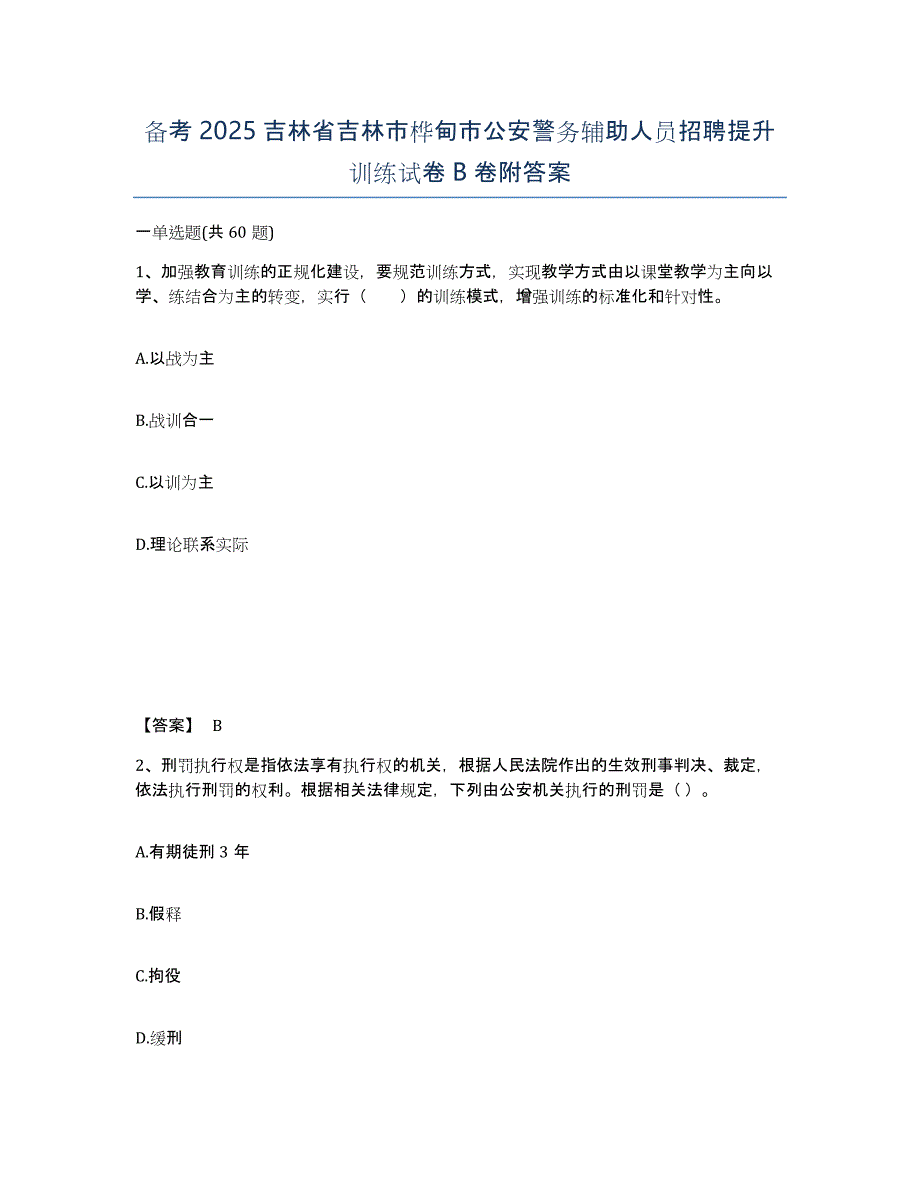 备考 2025 吉林省吉林市桦甸市公安警务辅助人员招聘提升训练试卷 B 卷附答案

一单选题(共 60 题)

1、加强教育训练的正规化建设，要规范训练方式，实现教学方式由以课堂教学为主向以学、练结合为主的转变，实行（　　）的训练模式，增强训练的标准化和针对性。

A.以战为主

B.战训合一

C.以训为主

D.理论联系实际

【答案】 B

2、刑罚执行权是指依法享有执行权的机关，根据人民法院作出的生效刑事判决、裁定，依法执行刑罚的权利。根据相关法律规定，下列由公安机关执行的刑罚是（ ）。

A.有期徒刑 3 年

B.假释

C.拘役

D.缓刑